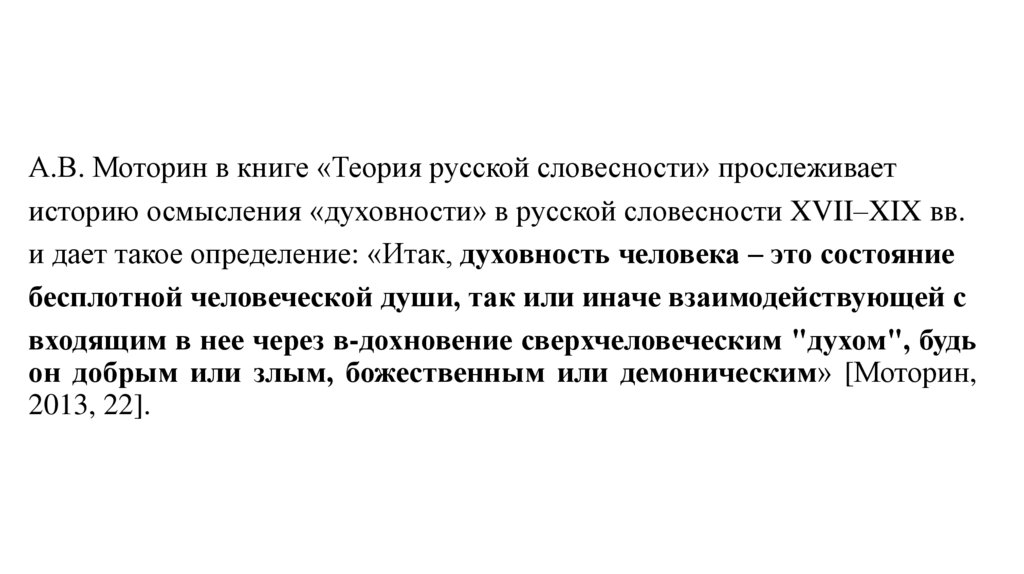 А.В. Моторин в книге «Теория русской словесности» прослеживает историю осмысления «духовности» в русской словесности XVII–XIX вв. и дает такое определение: «Итак, духовность человека – это состояние бесплотной человеческой души, так или иначе взаимодействующей с входящим в нее через в-дохновение сверхчеловеческим "духом", будь он добрым или злым, божественным или демоническим» [Моторин, 2013, 22].